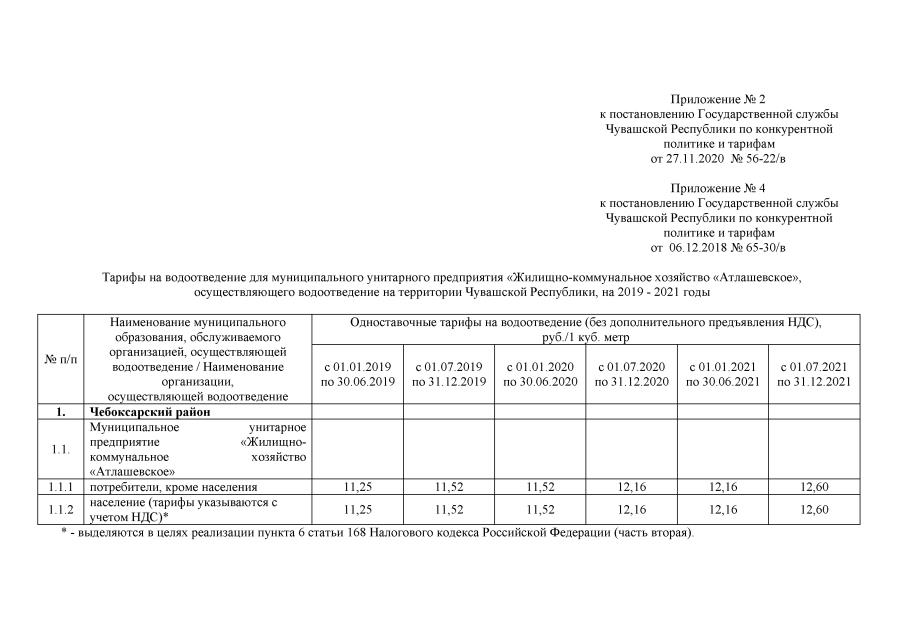 Приложение № 2
к постановлению Государственной службы Чувашской Республики по конкурентной политике и тарифам
от 27.11.2020 № 56-22/в

Приложение № 4
к постановлению Государственной службы Чувашской Республики по конкурентной политике и тарифам
от 06.12.2018 № 65-30/в

Тарифы на водоотведение для муниципального унитарного предприятия «Жилищно-коммунальное хозяйство «Атлашевское», осуществляющего водоотведение на территории Чувашской Республики, на 2019 - 2021 годы

| № п/п | Наименование муниципального образования, обслуживаемого организацией, осуществляющей водоотведение / Наименование организации, осуществляющей водоотведение | Одноставочные тарифы на водоотведение (без дополнительного предъявления НДС), руб./1 куб. метр | | | | | |
|---|---|---|---|---|---|---|---|
| | | с 01.01.2019 по 30.06.2019 | с 01.07.2019 по 31.12.2019 | с 01.01.2020 по 30.06.2020 | с 01.07.2020 по 31.12.2020 | с 01.01.2021 по 30.06.2021 | с 01.07.2021 по 31.12.2021 |
| 1. | Чебоксарский район | | | | | | |
| 1.1. | Муниципальное унитарное предприятие «Жилищно-коммунальное хозяйство «Атлашевское» | | | | | | |
| 1.1.1 | потребители, кроме населения | 11,25 | 11,52 | 11,52 | 12,16 | 12,16 | 12,60 |
| 1.1.2 | население (тарифы указываются с учетом НДС)* | 11,25 | 11,52 | 11,52 | 12,16 | 12,16 | 12,60 |

* - выделяются в целях реализации пункта 6 статьи 168 Налогового кодекса Российской Федерации (часть вторая).